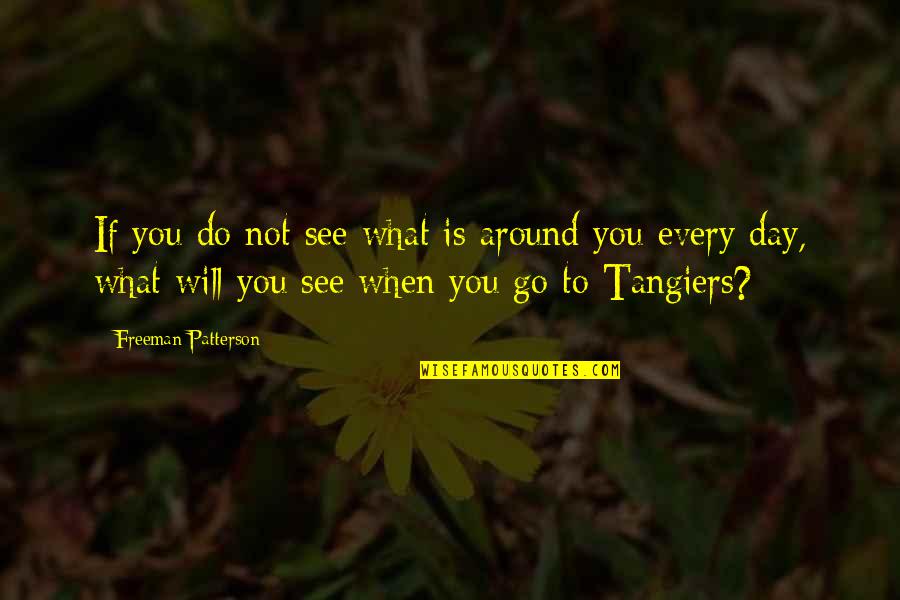 If you do not see what is around you every day, what will you see when you go to Tangiers?

Freeman Patterson

WISEFAMOUSQUOTES.COM